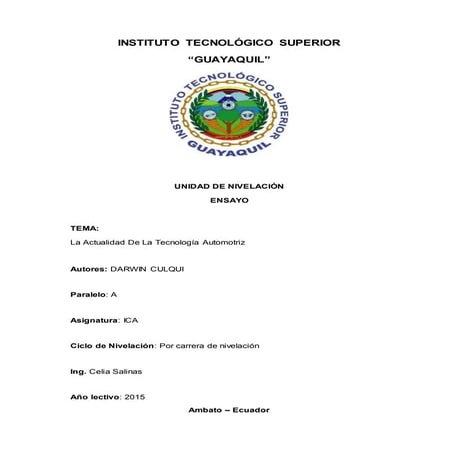 INSTITUTO TECNOLÓGICO SUPERIOR
“GUAYAQUIL”

INSTITUTO TECNOLÓGICO SUPERIOR
GUAYAQUIL

UNIDAD DE NIVELACIÓN
ENSAYO

TEMA:
La Actualidad De La Tecnología Automotriz

Autores: DARWIN CULQUI

Paralelo: A

Asignatura: ICA

Ciclo de Nivelación: Por carrera de nivelación

Ing. Celia Salinas

Año lectivo: 2015

Ambato – Ecuador